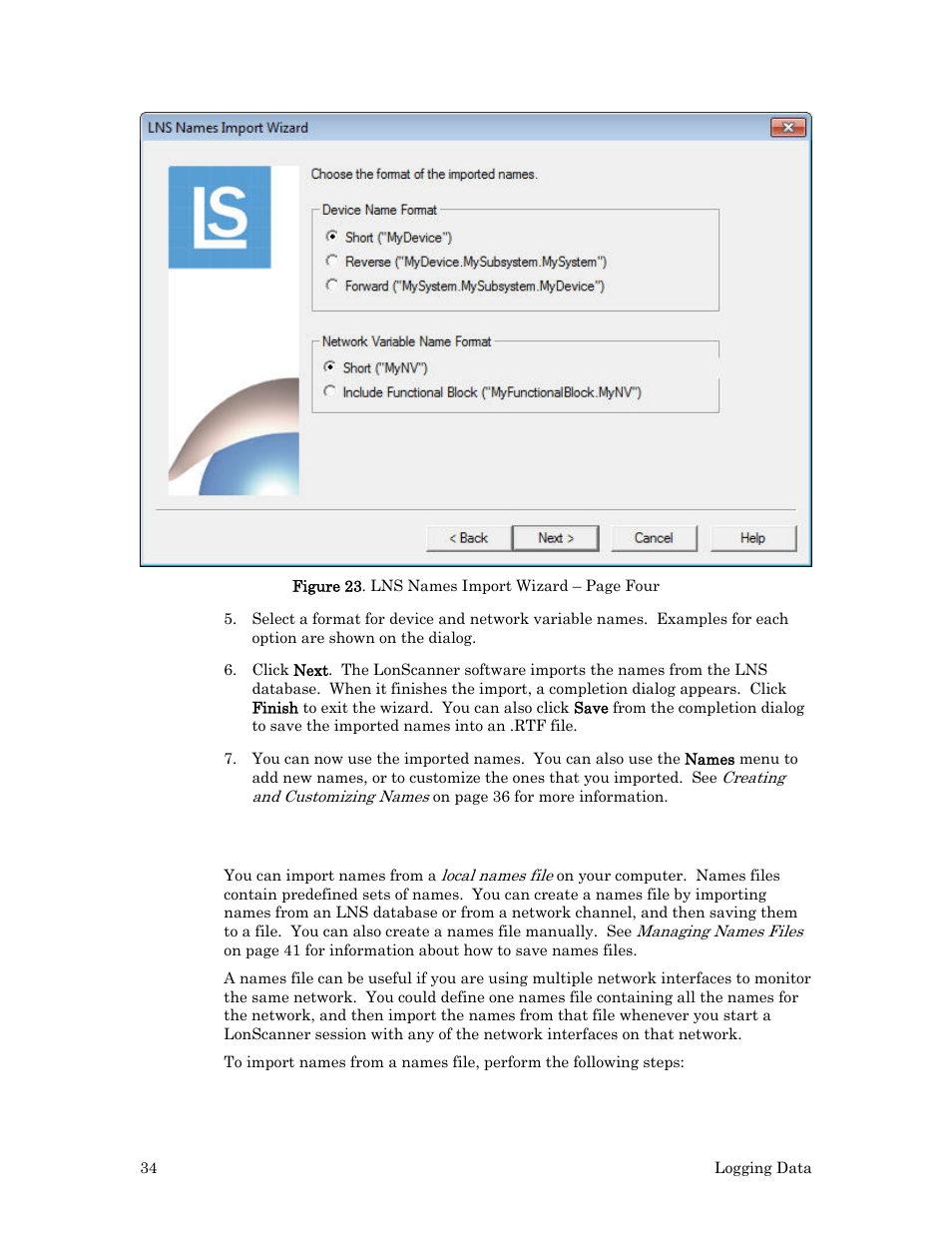 LNS Names Import Wizard

LS

Choose the format of the imported names.

Device Name Format

Short ("MyDevice")

Reverse ("MyDevice.MySubsystem.MySystem")

Forward ("MySystem.MySubsystem.MyDevice")

Network Variable Name Format

Short ("MyNV")

Include Functional Block ("MyFunctionalBlock.MyNV")

< Back

Next >

Cancel

Help

Figure 23. LNS Names Import Wizard – Page Four

5. Select a format for device and network variable names. Examples for each option are shown on the dialog.

6. Click Next. The LonScanner software imports the names from the LNS database. When it finishes the import, a completion dialog appears. Click Finish to exit the wizard. You can also click Save from the completion dialog to save the imported names into an .RTF file.

7. You can now use the imported names. You can also use the Names menu to add new names, or to customize the ones that you imported. See Creating and Customizing Names on page 36 for more information.

You can import names from a local names file on your computer. Names files contain predefined sets of names. You can create a names file by importing names from an LNS database or from a network channel, and then saving them to a file. You can also create a names file manually. See Managing Names Files on page 41 for information about how to save names files.

A names file can be useful if you are using multiple network interfaces to monitor the same network. You could define one names file containing all the names for the network, and then import the names from that file whenever you start a LonScanner session with any of the network interfaces on that network.

To import names from a names file, perform the following steps:

34

Logging Data